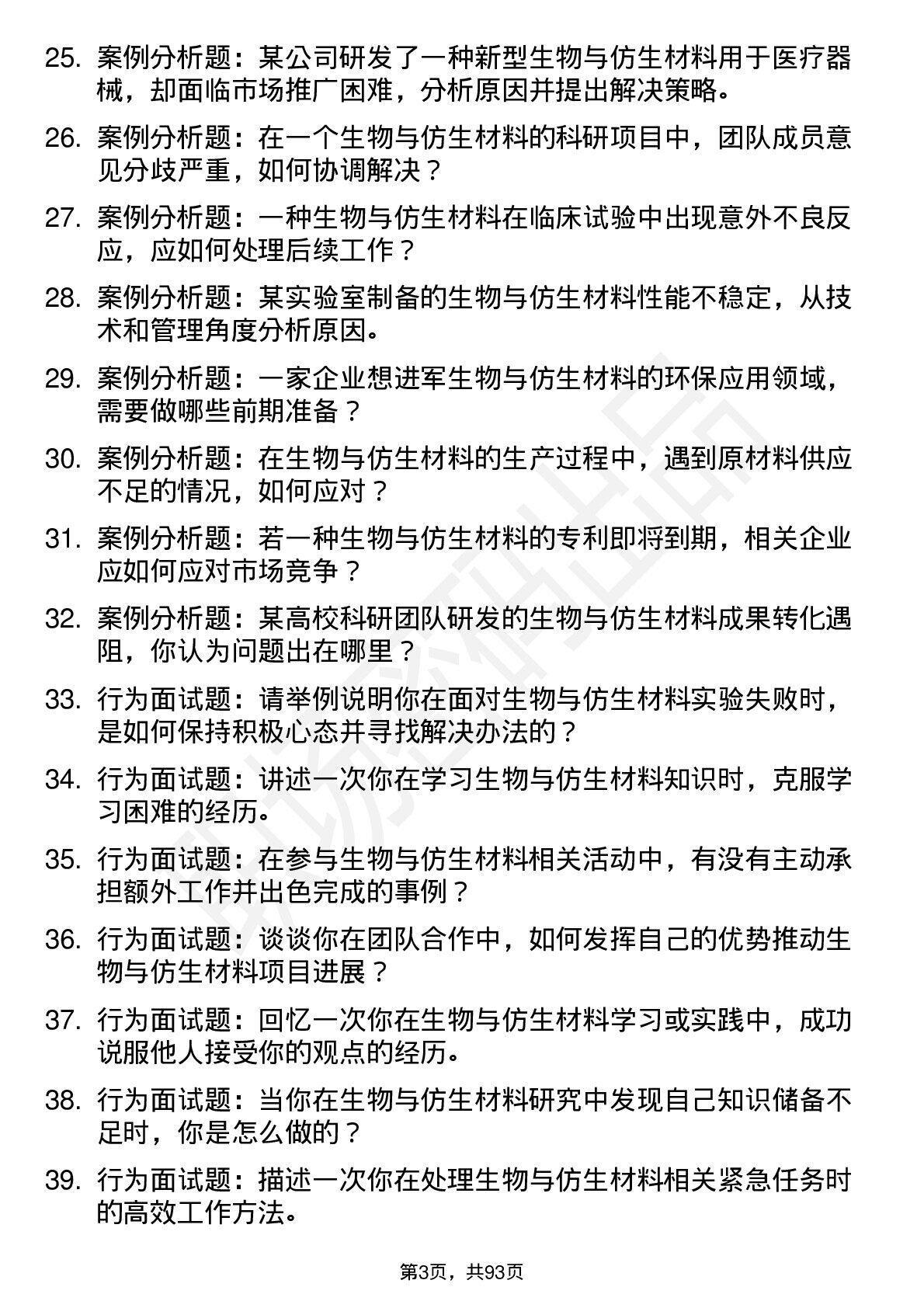 25. 案例分析题：某公司研发了一种新型生物与仿生材料用于医疗器械，却面临市场推广困难，分析原因并提出解决策略。

26. 案例分析题：在一个生物与仿生材料的科研项目中，团队成员意见分歧严重，如何协调解决？

27. 案例分析题：一种生物与仿生材料在临床试验中出现意外不良反应，应如何处理后续工作？

28. 案例分析题：某实验室制备的生物与仿生材料性能不稳定，从技术和管理角度分析原因。

29. 案例分析题：一家企业想进军生物与仿生材料的环保应用领域，需要做哪些前期准备？

30. 案例分析题：在生物与仿生材料的生产过程中，遇到原材料供应不足的情况，如何应对？

31. 案例分析题：若一种生物与仿生材料的专利即将到期，相关企业应如何应对市场竞争？

32. 案例分析题：某高校科研团队研发的生物与仿生材料成果转化遇阻，你认为问题出在哪里？

33. 行为面试题：请举例说明你在面对生物与仿生材料实验失败时，是如何保持积极心态并寻找解决办法的？

34. 行为面试题：讲述一次你在学习生物与仿生材料知识时，克服学习困难的经历。

35. 行为面试题：在参与生物与仿生材料相关活动中，有没有主动承担额外工作并出色完成的事例？

36. 行为面试题：谈谈你在团队合作中，如何发挥自己的优势推动生物与仿生材料项目进展？

37. 行为面试题：回忆一次你在生物与仿生材料学习或实践中，成功说服他人接受你的观点的经历。

38. 行为面试题：当你在生物与仿生材料研究中发现自己知识储备不足时，你是怎么做的？

39. 行为面试题：描述一次你在处理生物与仿生材料相关紧急任务时的高效工作方法。

第3页，共93页